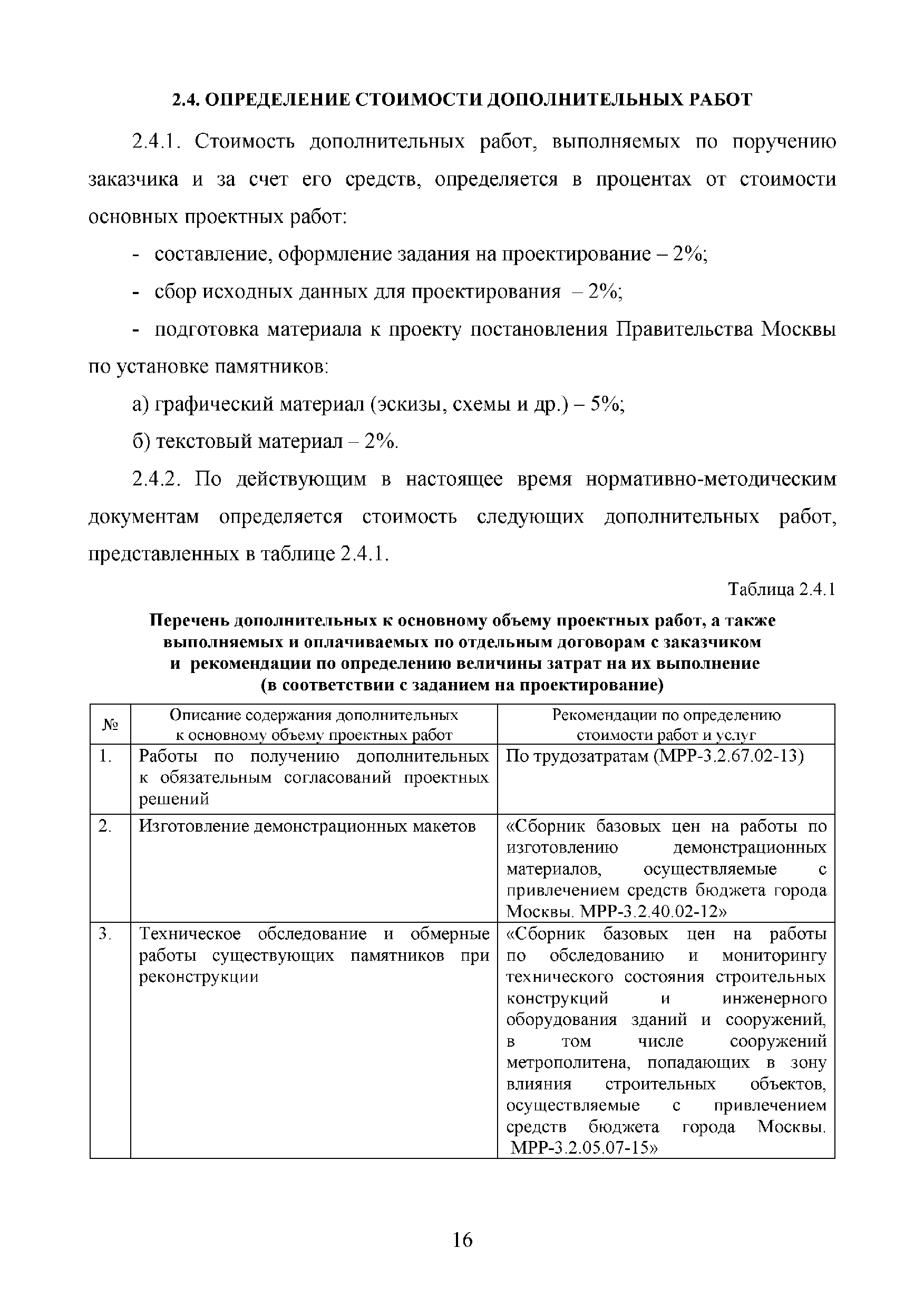 2.4. ОПРЕДЕЛЕНИЕ СТОИМОСТИ ДОПОЛНИТЕЛЬНЫХ РАБОТ

2.4.1. Стоимость дополнительных работ, выполняемых по поручению заказчика и за счет его средств, определяется в процентах от стоимости основных проектных работ:

- составление, оформление задания на проектирование – 2%;

- сбор исходных данных для проектирования – 2%;

- подготовка материала к проекту постановления Правительства Москвы по установке памятников:

а) графический материал (эскизы, схемы и др.) – 5%;

б) текстовый материал – 2%.

2.4.2. По действующим в настоящее время нормативно-методическим документам определяется стоимость следующих дополнительных работ, представленных в таблице 2.4.1.

Таблица 2.4.1

Перечень дополнительных к основному объему проектных работ, а также выполняемых и оплачиваемых по отдельным договорам с заказчиком и рекомендации по определению величины затрат на их выполнение (в соответствии с заданием на проектирование)

| № | Описание содержания дополнительных к основному объему проектных работ | Рекомендации по определению стоимости работ и услуг |
|---|---|---|
| 1. | Работы по получению дополнительных к обязательным согласований проектных решений | По трудозатратам (МРР-3.2.67.02-13) |
| 2. | Изготовление демонстрационных макетов | «Сборник базовых цен на работы по изготовлению демонстрационных материалов, осуществляемые с привлечением средств бюджета города Москвы. МРР-3.2.40.02-12» |
| 3. | Техническое обследование и обмерные работы существующих памятников при реконструкции | «Сборник базовых цен на работы по обследованию и мониторингу технического состояния строительных конструкций и инженерного оборудования зданий и сооружений, в том числе сооружений метрополитена, попадающих в зону влияния строительных объектов, осуществляемые с привлечением средств бюджета города Москвы. МРР-3.2.05.07-15» |

16